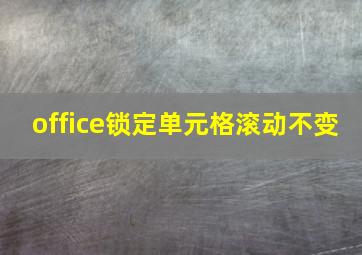 office锁定单元格滚动不变